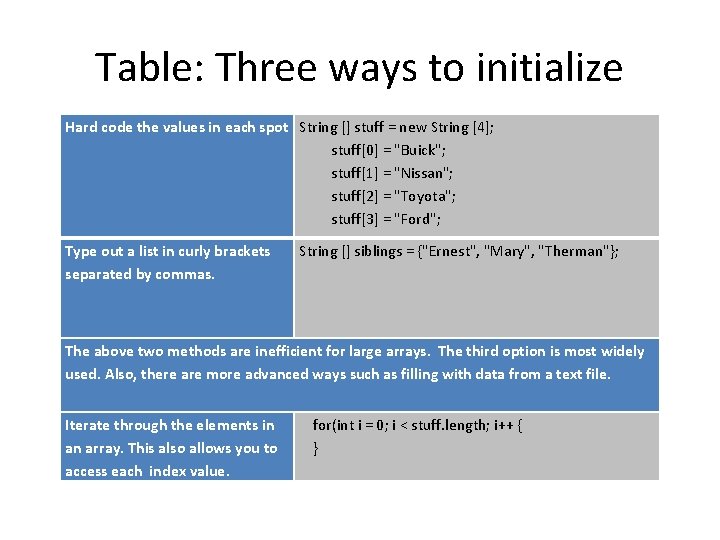 Table: Three ways to initialize

| Hard code the values in each spot | String [] stuff = new String [4]; stuff[0] = "Buick"; stuff[1] = "Nissan"; stuff[2] = "Toyota"; stuff[3] = "Ford"; |
|---|---|
| Type out a list in curly brackets separated by commas. | String [] siblings = {"Ernest", "Mary", "Therman"}; |
| The above two methods are inefficient for large arrays. The third option is most widely used. Also, there are more advanced ways such as filling with data from a text file. | |
| Iterate through the elements in an array. This also allows you to access each index value. | for(int i = 0; i < stuff.length; i++ { } |